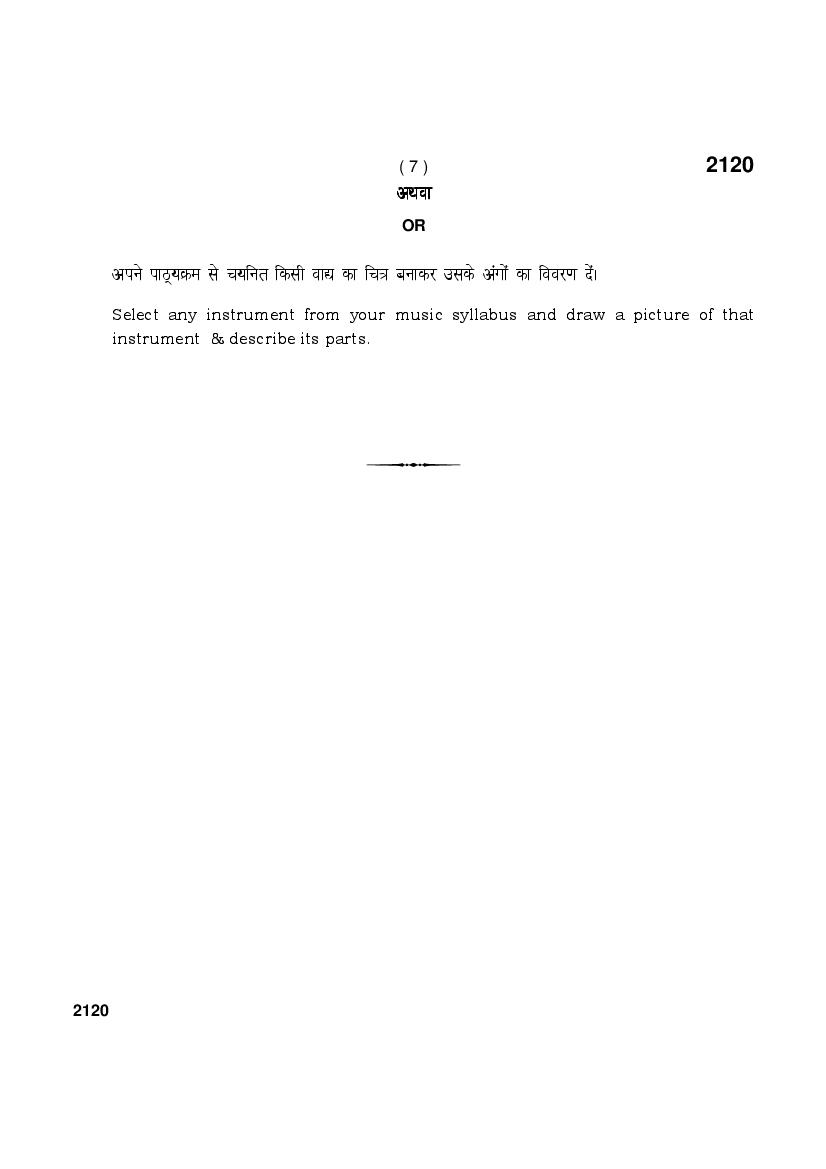 ( 7 )

2120

अथवा

OR

अपने पाठ्यक्रम से चयनित किसी वाद्य का चित्र बनाकर उसके अंगों का विवरण दें।

Select any instrument from your music syllabus and draw a picture of that instrument & describe its parts.

2120